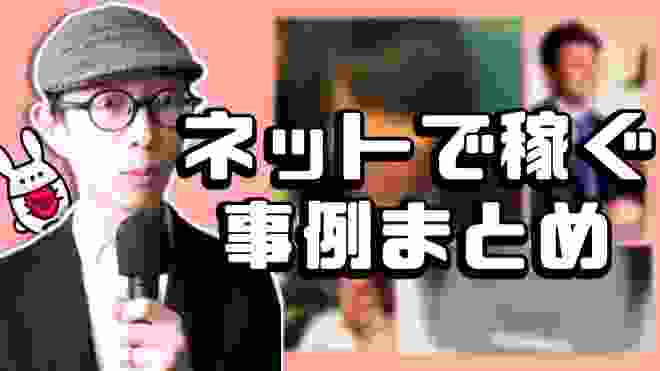 ネットで稼ぐ
事例まとめ